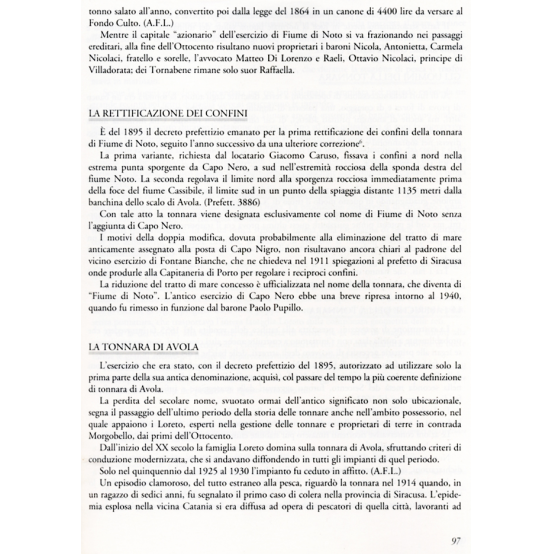 tonno salato all'anno, convertito poi dalla legge del 1864 in un canone di 4400 lire da versare al Fondo Culto. (A.F.L.)

Mentre il capitale "azionario" dell'esercizio di Fiume di Noto si va frazionando nei passaggi ereditari, alla fine dell'Ottocento risultano nuovi proprietari i baroni Nicola, Antonietta, Carmela Nicolaci, fratello e sorelle, l'avvocato Matteo Di Lorenzo e Raeli, Ottavio Nicolaci, principe di Villadorata; dei Tornabene rimane solo suor Raffaella.

LA RETTIFICAZIONE DEI CONFINI

È del 1895 il decreto prefettizio emanato per la prima rettificazione dei confini della tonnara di Fiume di Noto, seguito l'anno successivo da una ulteriore correzione$^6$.

La prima variante, richiesta dal locatario Giacomo Caruso, fissava i confini a nord nella estrema punta sporgente da Capo Nero, a sud nell'estremità rocciosa della sponda destra del fiume Noto. La seconda regolava il limite nord alla sporgenza rocciosa immediatamente prima della foce del fiume Cassibile, il limite sud in un punto della spiaggia distante 1135 metri dalla banchina dello scalo di Avola. (Prefett. 3886)

Con tale atto la tonnara viene designata esclusivamente col nome di Fiume di Noto senza l'aggiunta di Capo Nero.

I motivi della doppia modifica, dovuta probabilmente alla eliminazione del tratto di mare anticamente assegnato alla posta di Capo Nigro, non risultavano ancora chiari al padrone del vicino esercizio di Fontane Bianche, che ne chiedeva nel 1911 spiegazioni al prefetto di Siracusa onde produrle alla Capitaneria di Porto per regolare i reciproci confini.

La riduzione del tratto di mare concesso è ufficializzata nel nome della tonnara, che diventa di "Fiume di Noto". L'antico esercizio di Capo Nero ebbe una breve ripresa intorno al 1940, quando fu rimesso in funzione dal barone Paolo Pupillo.

LA TONNARA DI AVOLA

L'esercizio che era stato, con il decreto prefettizio del 1895, autorizzato ad utilizzare solo la prima parte della sua antica denominazione, acquisì, col passare del tempo la più coerente definizione di tonnara di Avola.

La perdita del secolare nome, svuotato ormai dell'antico significato non solo ubicazionale, segna il passaggio dell'ultimo periodo della storia delle tonnare anche nell'ambito possessorio, nel quale appaiono i Loreto, esperti nella gestione delle tonnare e proprietari di terre in contrada Morgobello, dai primi dell'Ottocento.

Dall'inizio del XX secolo la famiglia Loreto domina sulla tonnara di Avola, sfruttando criteri di conduzione modernizzata, che si andavano diffondendo in tutti gli impianti di quel periodo.

Solo nel quinquennio dal 1925 al 1930 l'impianto fu ceduto in affitto. (A.F.L.)

Un episodio clamoroso, del tutto estraneo alla pesca, riguardò la tonnara nel 1914 quando, in un ragazzo di sedici anni, fu segnalato il primo caso di colera nella provincia di Siracusa. L'epidemia esplosa nella vicina Catania si era diffusa ad opera di pescatori di quella città, lavoranti ad

97